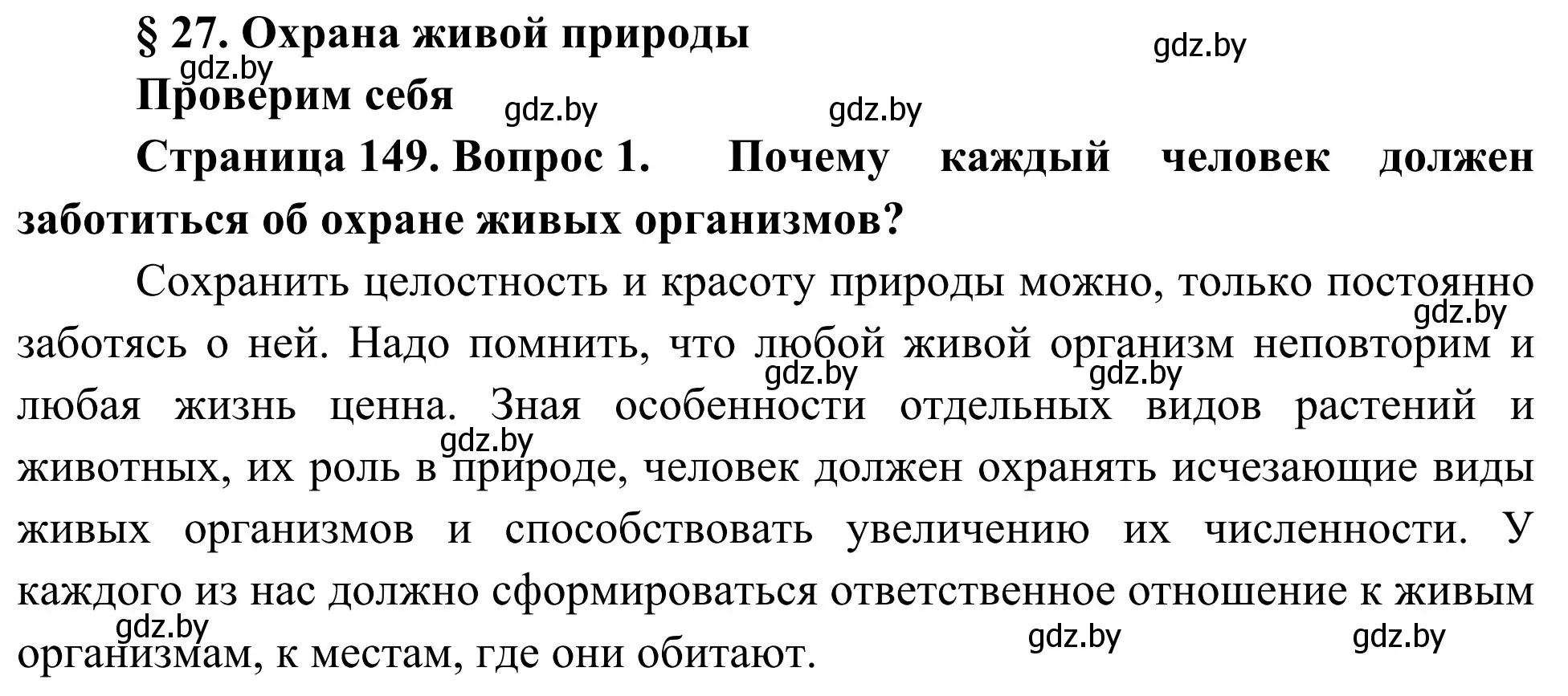 § 27. Охрана живой природы

gdz.by

gdz.by

Проверим себя

gdz.by

gdz.by

Страница 149. Вопрос 1. Почему каждый человек должен заботиться об охране живых организмов?

Сохранить целостность и красоту природы можно, только постоянно заботясь о ней. Надо помнить, что любой живой организм неповторим и любая жизнь ценна. Зная особенности отдельных видов растений и животных, их роль в природе, человек должен охранять исчезающие виды живых организмов и способствовать увеличению их численности. У каждого из нас должно сформироваться ответственное отношение к живым организмам, к местам, где они обитают.

gdz.by

gdz.by

gdz.by

gdz.by

gdz.by

gdz.by

gdz.by